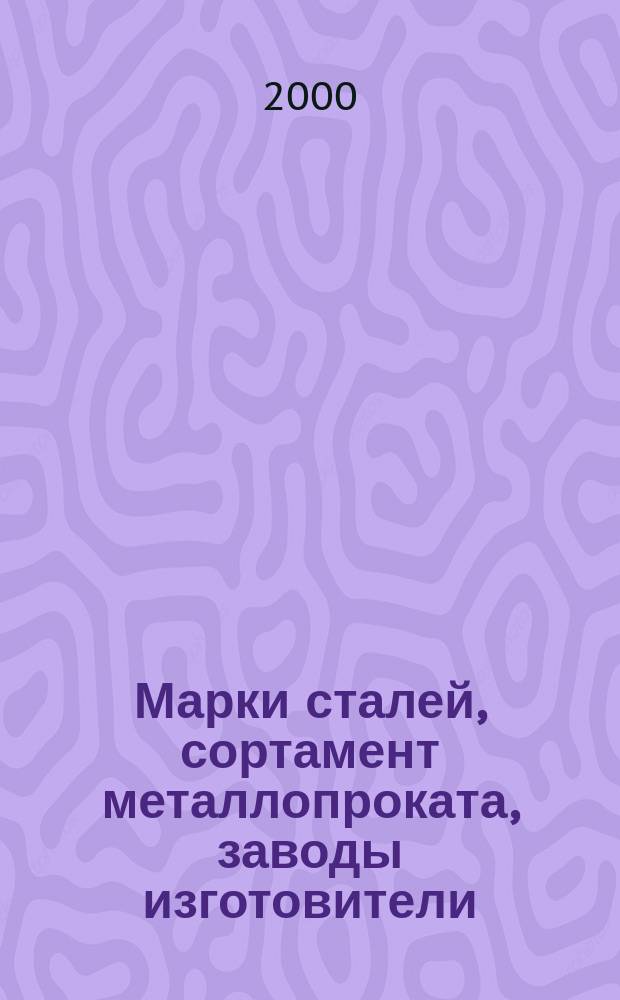 2000

Марки сталей, сортамент металлопроката, заводы изготовители